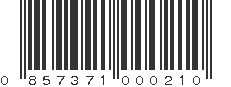 0 857371 000210